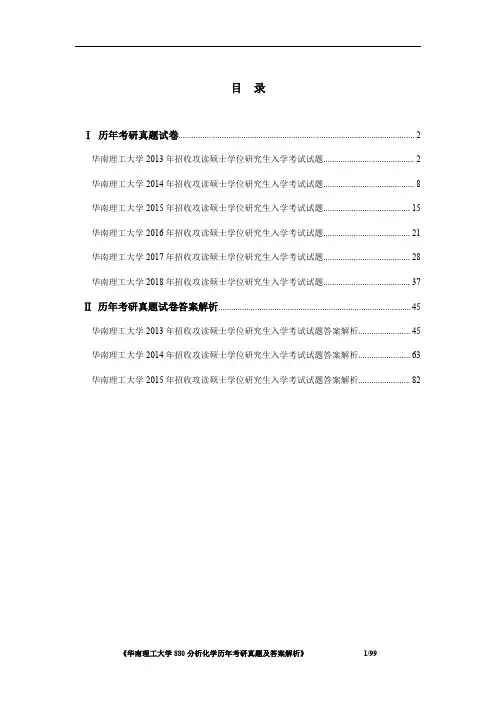 目 录

Ⅰ 历年考研真题试卷..........2

华南理工大学 2013 年招收攻读硕士学位研究生入学考试试题..........2

华南理工大学 2014 年招收攻读硕士学位研究生入学考试试题..........8

华南理工大学 2015 年招收攻读硕士学位研究生入学考试试题..........15

华南理工大学 2016 年招收攻读硕士学位研究生入学考试试题..........21

华南理工大学 2017 年招收攻读硕士学位研究生入学考试试题..........28

华南理工大学 2018 年招收攻读硕士学位研究生入学考试试题..........37

Ⅱ 历年考研真题试卷答案解析..........45

华南理工大学 2013 年招收攻读硕士学位研究生入学考试试题答案解析..........45

华南理工大学 2014 年招收攻读硕士学位研究生入学考试试题答案解析..........63

华南理工大学 2015 年招收攻读硕士学位研究生入学考试试题答案解析..........82

《华南理工大学 880 分析化学历年考研真题及答案解析》 1/99